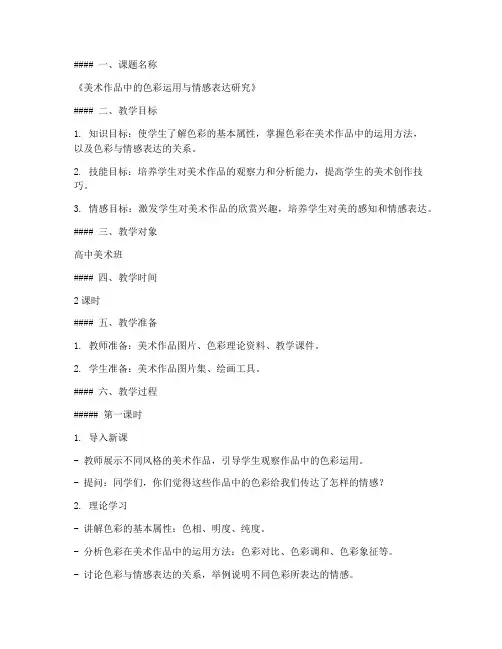 #### 一、课题名称

《美术作品中的色彩运用与情感表达研究》

#### 二、教学目标

1. 知识目标：使学生了解色彩的基本属性，掌握色彩在美术作品中的运用方法，以及色彩与情感表达的关系。

2. 技能目标：培养学生对美术作品的观察力和分析能力，提高学生的美术创作技巧。

3. 情感目标：激发学生对美术作品的欣赏兴趣，培养学生对美的感知和情感表达。

#### 三、教学对象

高中美术班

#### 四、教学时间

2 课时

#### 五、教学准备

1. 教师准备：美术作品图片、色彩理论资料、教学课件。

2. 学生准备：美术作品图片集、绘画工具。

#### 六、教学过程

##### 第一课时

1. 导入新课

- 教师展示不同风格的美术作品，引导学生观察作品中的色彩运用。

- 提问：同学们，你们觉得这些作品中的色彩给我们传达了怎样的情感？

2. 理论学习

- 讲解色彩的基本属性：色相、明度、纯度。

- 分析色彩在美术作品中的运用方法：色彩对比、色彩调和、色彩象征等。

- 讨论色彩与情感表达的关系，举例说明不同色彩所表达的情感。